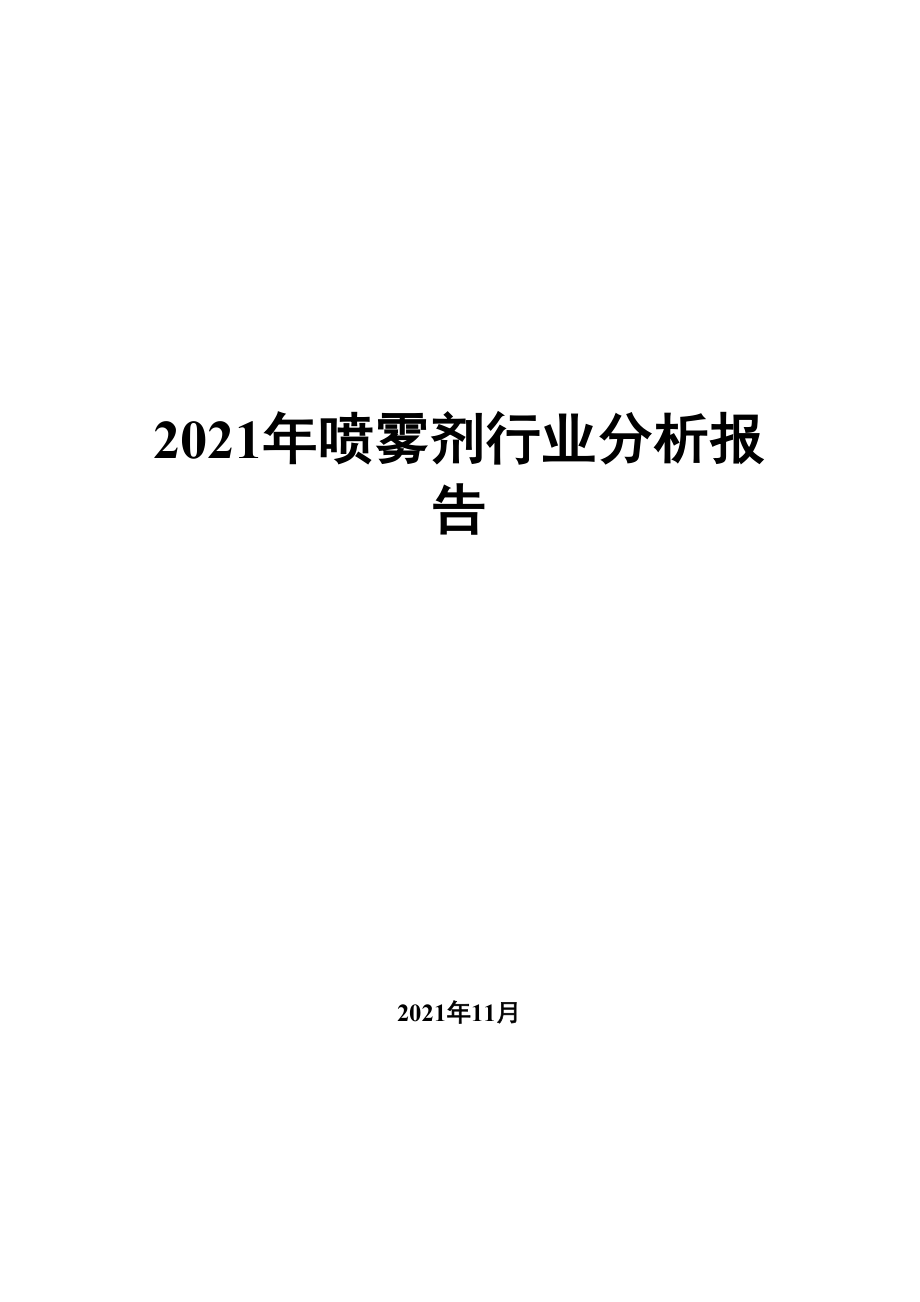 2021年喷雾剂行业分析报告

2021年11月